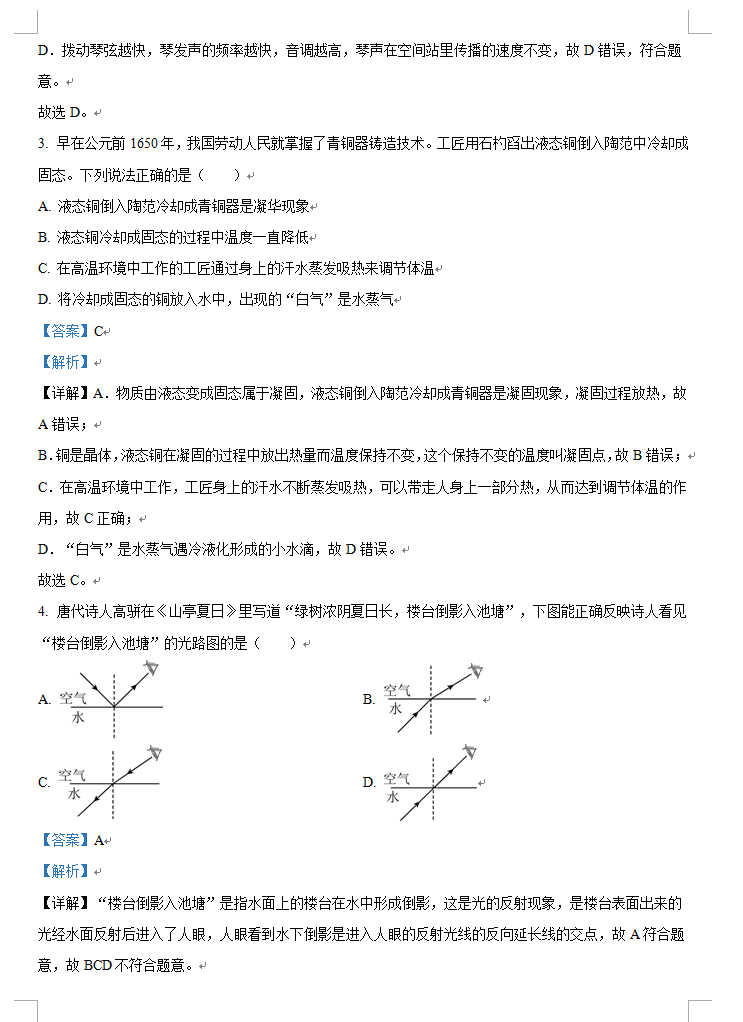 D．拨动琴弦越快，琴发声的频率越快，音调越高，琴声在空间站里传播的速度不变，故 D 错误，符合题意。

故选 D。

3. 早在公元前 1650 年，我国劳动人民就掌握了青铜器铸造技术。工匠用石杓舀出液态铜倒入陶范中冷却成固态。下列说法正确的是（　　）

A. 液态铜倒入陶范冷却成青铜器是凝华现象

B. 液态铜冷却成固态的过程中温度一直降低

C. 在高温环境中工作的工匠通过身上的汗水蒸发吸热来调节体温

D. 将冷却成固态的铜放入水中，出现的“白气”是水蒸气

【答案】C

【解析】

【详解】A．物质由液态变成固态属于凝固，液态铜倒入陶范冷却成青铜器是凝固现象，凝固过程放热，故 A 错误；

B．铜是晶体，液态铜在凝固的过程中放出热量而温度保持不变，这个保持不变的温度叫凝固点，故 B 错误；

C．在高温环境中工作，工匠身上的汗水不断蒸发吸热，可以带走人身上一部分热，从而达到调节体温的作用，故 C 正确；

D．“白气”是水蒸气遇冷液化形成的小水滴，故 D 错误。

故选 C。

4. 唐代诗人高骈在《山亭夏日》里写道“绿树浓阴夏日长，楼台倒影入池塘”，下图能正确反映诗人看见“楼台倒影入池塘”的光路图的是（　　）

A. 空气 水

B. 空气 水

C. 空气 水

D. 空气 水

【答案】A

【解析】

【详解】“楼台倒影入池塘”是指水面上的楼台在水中形成倒影，这是光的反射现象，是楼台表面出来的光经水面反射后进入了人眼，人眼看到水下倒影是进入人眼的反射光线的反向延长线的交点，故 A 符合题意，故 BCD 不符合题意。